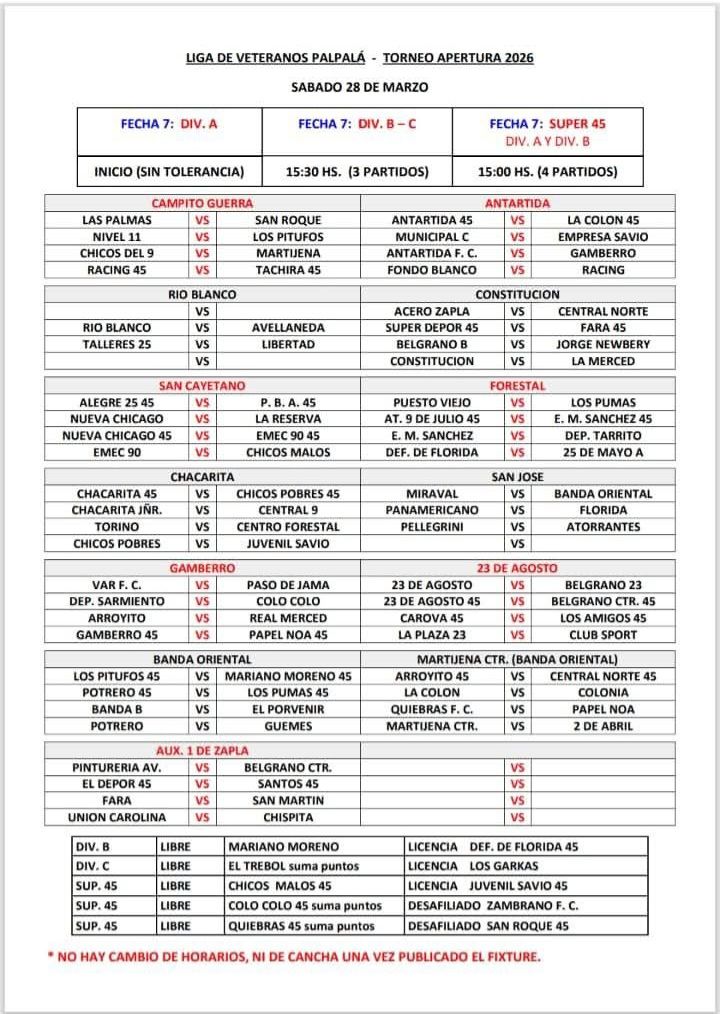 LIGA DE VETERANOS PALPALÁ - TORNEO APERTURA 2026

SABADO 28 DE MARZO

| FECHA 7: DIV. A | FECHA 7: DIV. B – C | FECHA 7: SUPER 45 DIV. A Y DIV. B |
|---|---|---|
| INICIO (SIN TOLERANCIA) | 15:30 HS. (3 PARTIDOS) | 15:00 HS. (4 PARTIDOS) |

| CAMPITO GUERRA | | | ANTARTIDA | | |
|---|---|---|---|---|---|
| LAS PALMAS | VS | SAN ROQUE | ANTARTIDA 45 | VS | LA COLON 45 |
| NIVEL 11 | VS | LOS PITUFOS | MUNICIPAL C | VS | EMPRESA SAVIO |
| CHICOS DEL 9 | VS | MARTIJENA | ANTARTIDA F. C. | VS | GAMBERRO |
| RACING 45 | VS | TACHIRA 45 | FONDO BLANCO | VS | RACING |

| RIO BLANCO | | | CONSTITUCION | | |
|---|---|---|---|---|---|
| | VS | | ACERO ZAPLA | VS | CENTRAL NORTE |
| RIO BLANCO | VS | AVELLANEDA | SUPER DEPOR 45 | VS | FARA 45 |
| TALLERES 25 | VS | LIBERTAD | BELGRANO B | VS | JORGE NEWBERY |
| | VS | | CONSTITUCION | VS | LA MERCED |

| SAN CAYETANO | | | FORESTAL | | |
|---|---|---|---|---|---|
| ALEGRE 25 45 | VS | P. B. A. 45 | PUESTO VIEJO | VS | LOS PUMAS |
| NUEVA CHICAGO | VS | LA RESERVA | AT. 9 DE JULIO 45 | VS | E. M. SANCHEZ 45 |
| NUEVA CHICAGO 45 | VS | EMEC 90 45 | E. M. SANCHEZ | VS | DEP. TARRITO |
| EMEC 90 | VS | CHICOS MALOS | DEF. DE FLORIDA | VS | 25 DE MAYO A |

| CHACARITA | | | SAN JOSE | | |
|---|---|---|---|---|---|
| CHACARITA 45 | VS | CHICOS POBRES 45 | MIRAVAL | VS | BANDA ORIENTAL |
| CHACARITA JÑR. | VS | CENTRAL 9 | PANAMERICANO | VS | FLORIDA |
| TORINO | VS | CENTRO FORESTAL | PELLEGRINI | VS | ATORRANTES |
| CHICOS POBRES | VS | JUVENIL SAVIO | | VS | |

| GAMBERRO | | | 23 DE AGOSTO | | |
|---|---|---|---|---|---|
| VAR F. C. | VS | PASO DE JAMA | 23 DE AGOSTO | VS | BELGRANO 23 |
| DEP. SARMIENTO | VS | COLO COLO | 23 DE AGOSTO 45 | VS | BELGRANO CTR. 45 |
| ARROYITO | VS | REAL MERCED | CAROVA 45 | VS | LOS AMIGOS 45 |
| GAMBERRO 45 | VS | PAPEL NOA 45 | LA PLAZA 23 | VS | CLUB SPORT |

| BANDA ORIENTAL | | | MARTIJENA CTR. (BANDA ORIENTAL) | | |
|---|---|---|---|---|---|
| LOS PITUFOS 45 | VS | MARIANO MORENO 45 | ARROYITO 45 | VS | CENTRAL NORTE 45 |
| POTRERO 45 | VS | LOS PUMAS 45 | LA COLON | VS | COLONIA |
| BANDA B | VS | EL PORVENIR | QUIEBRAS F. C. | VS | PAPEL NOA |
| POTRERO | VS | GUEMES | MARTIJENA CTR. | VS | 2 DE ABRIL |

| AUX. 1 DE ZAPLA | | | | | |
|---|---|---|---|---|---|
| PINTURERIA AV. | VS | BELGRANO CTR. | | VS | |
| EL DEPOR 45 | VS | SANTOS 45 | | VS | |
| FARA | VS | SAN MARTIN | | VS | |
| UNION CAROLINA | VS | CHISPITA | | VS | |

| DIV. B | LIBRE | MARIANO MORENO | LICENCIA DEF. DE FLORIDA 45 |
|---|---|---|---|
| DIV. C | LIBRE | EL TREBOL suma puntos | LICENCIA LOS GARKAS |
| SUP. 45 | LIBRE | CHICOS MALOS 45 | LICENCIA JUVENIL SAVIO 45 |
| SUP. 45 | LIBRE | COLO COLO 45 suma puntos | DESAFILIADO ZAMBRANO F. C. |
| SUP. 45 | LIBRE | QUIEBRAS 45 suma puntos | DESAFILIADO SAN ROQUE 45 |

* NO HAY CAMBIO DE HORARIOS, NI DE CANCHA UNA VEZ PUBLICADO EL FIXTURE.